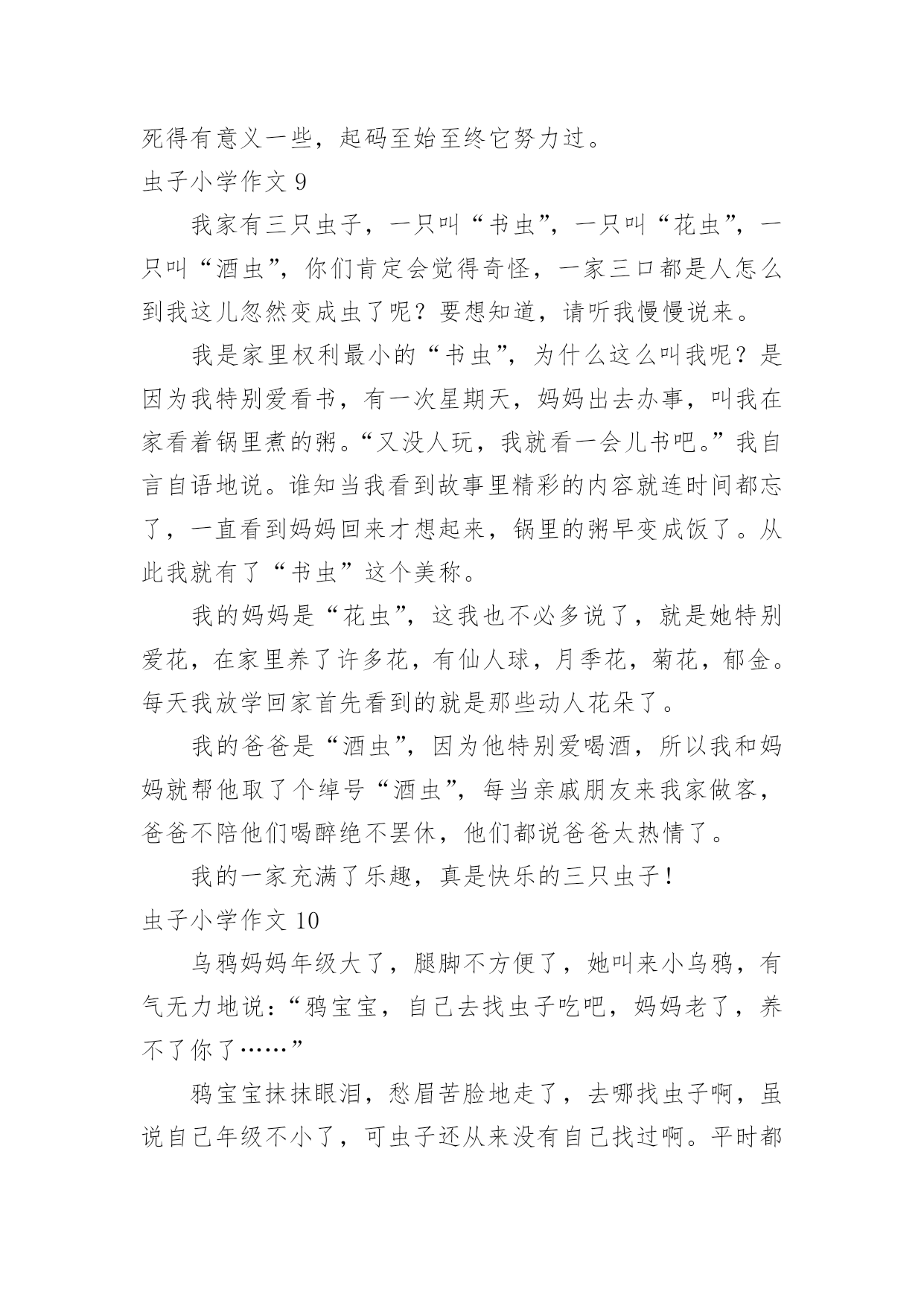 死得有意义一些，起码至始至终它努力过。

虫子小学作文 9

我家有三只虫子，一只叫“书虫”，一只叫“花虫”，一只叫“酒虫”，你们肯定会觉得奇怪，一家三口都是人怎么到我这儿忽然变成虫了呢？要想知道，请听我慢慢说来。

我是家里权利最小的“书虫”，为什么这么叫我呢？是因为我特别爱看书，有一次星期天，妈妈出去办事，叫我在家看着锅里煮的粥。“又没人玩，我就看一会儿书吧。”我自言自语地说。谁知当我看到故事里精彩的内容就连时间都忘了，一直看到妈妈回来才想起来，锅里的粥早变成饭了。从此我就有了“书虫”这个美称。

我的妈妈是“花虫”，这我也不必多说了，就是她特别爱花，在家里养了许多花，有仙人球，月季花，菊花，郁金。每天我放学回家首先看到的就是那些动人花朵了。

我的爸爸是“酒虫”，因为他特别爱喝酒，所以我和妈妈就帮他取了个绰号“酒虫”，每当亲戚朋友来我家做客，爸爸不陪他们喝醉绝不罢休，他们都说爸爸太热情了。

我的一家充满了乐趣，真是快乐的三只虫子！

虫子小学作文 10

乌鸦妈妈年级大了，腿脚不方便了，她叫来小乌鸦，有气无力地说：“鸦宝宝，自己去找虫子吃吧，妈妈老了，养不了你了……”

鸦宝宝抹抹眼泪，愁眉苦脸地走了，去哪找虫子啊，虽说自己年级不小了，可虫子还从来没有自己找过啊。平时都